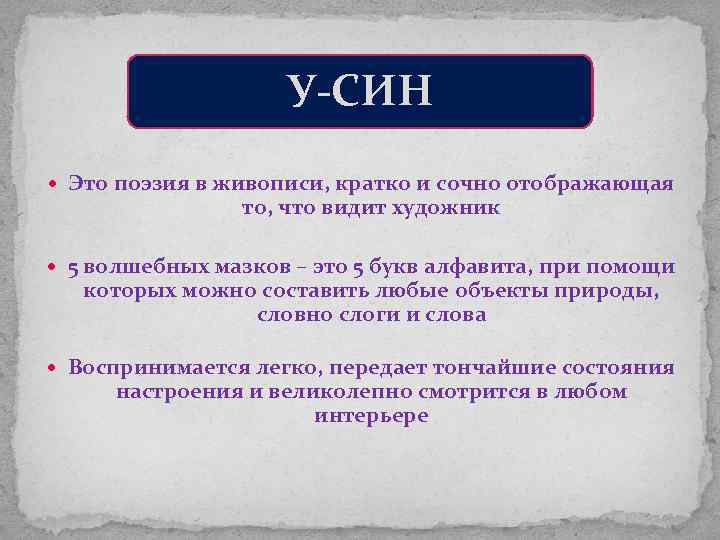 У-СИН

• Это поэзия в живописи, кратко и сочно отображающая то, что видит художник

• 5 волшебных мазков – это 5 букв алфавита, при помощи которых можно составить любые объекты природы, словно слоги и слова

• Воспринимается легко, передает тончайшие состояния настроения и великолепно смотрится в любом интерьере